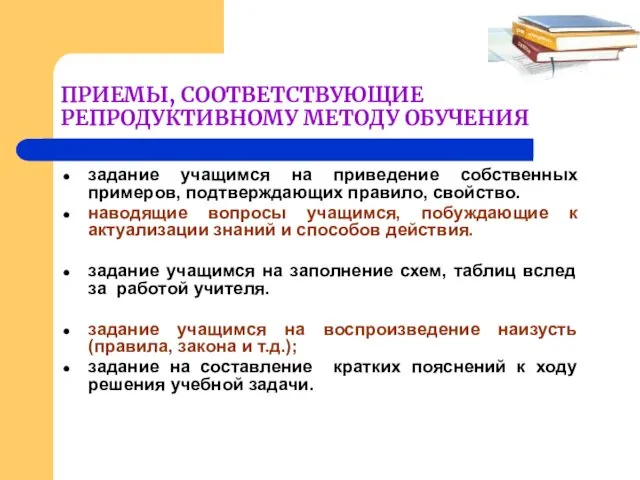 ПРИЕМЫ, СООТВЕТСТВУЮЩИЕ РЕПРОДУКТИВНОМУ МЕТОДУ ОБУЧЕНИЯ

• задание учащимся на приведение собственных примеров, подтверждающих правило, свойство.
• наводящие вопросы учащимся, побуждающие к актуализации знаний и способов действия.

• задание учащимся на заполнение схем, таблиц вслед за работой учителя.

• задание учащимся на воспроизведение наизусть (правила, закона и т.д.);
• задание на составление кратких пояснений к ходу решения учебной задачи.